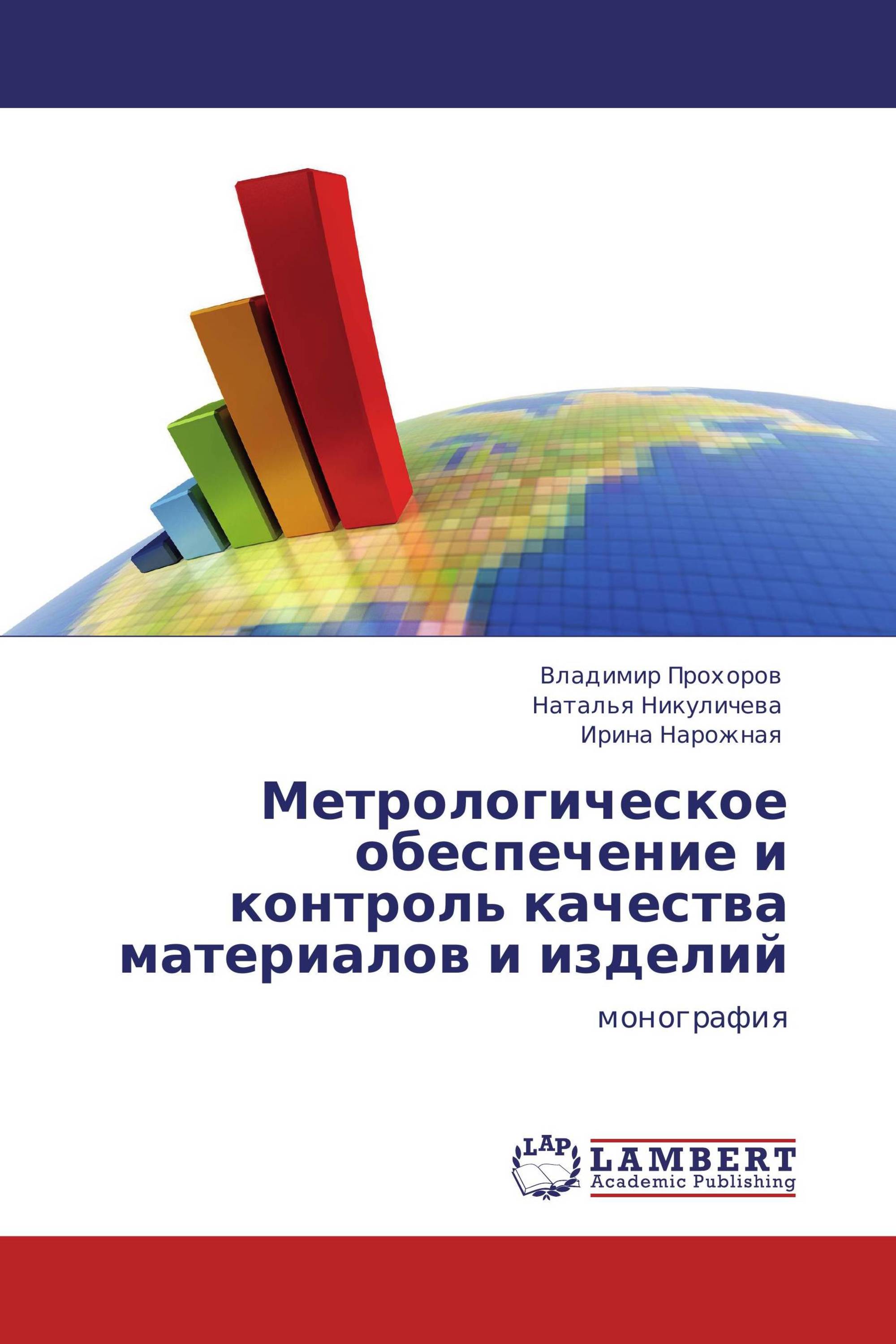 Владимир Прохоров
Наталья Никуличева
Ирина Нарожная

Метрологическое обеспечение и контроль качества материалов и изделий

монография

LAP
LAMBERT
Academic Publishing